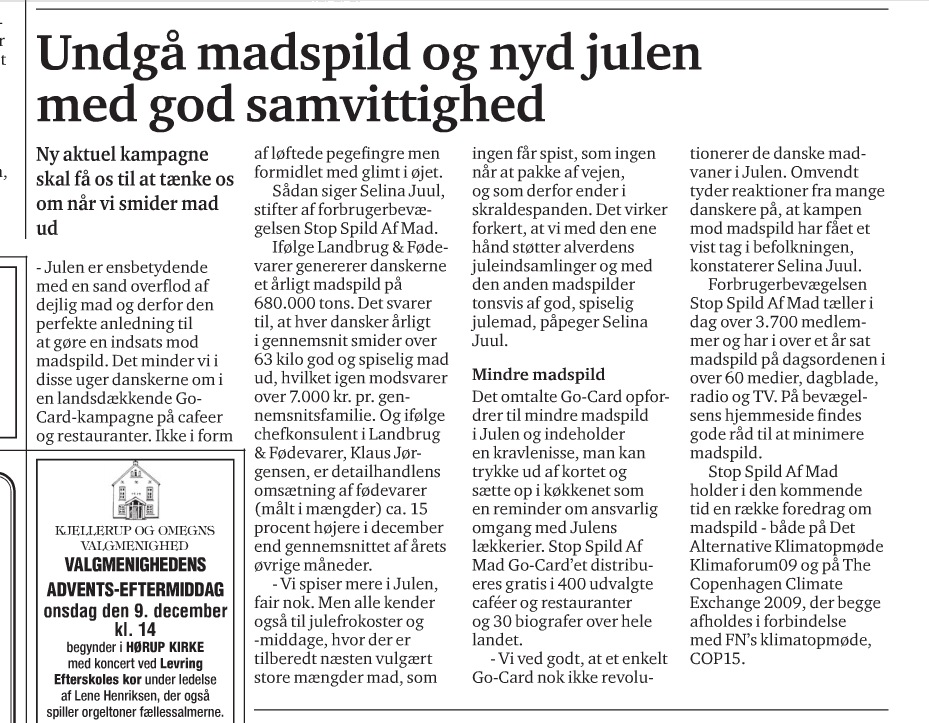 Undgå madspild og nyd julen med god samvittighed

Ny aktuel kampagne skal få os til at tænke os om når vi smider mad ud

- Julen er ensbetydende med en sand overflod af dejlig mad og derfor den perfekte anledning til at gøre en indsats mod madspild. Det minder vi i disse uger danskerne om i en landsdækkende Go-Card-kampagne på cafeer og restauranter. Ikke i form af løftede pegefingre men formidlet med glimt i øjet.

Sådan siger Selina Juul, stifter af forbrugerbevægelsen Stop Spild Af Mad.

Ifølge Landbrug & Fødevarer genererer danskerne et årligt madspild på 680.000 tons. Det svarer til, at hver dansker årligt i gennemsnit smider over 63 kilo god og spiselig mad ud, hvilket igen modsvarer over 7.000 kr. pr. gennemsnitsfamilie. Og ifølge chefkonsulent i Landbrug & Fødevarer, Klaus Jørgensen, er detailhandlens omsætning af fødevarer (målt i mængder) ca. 15 procent højere i december end gennemsnittet af årets øvrige måneder.

- Vi spiser mere i Julen, fair nok. Men alle kender også til julefrokoster og -middage, hvor der er tilberedt næsten vulgært store mængder mad, som ingen får spist, som ingen når at pakke af vejen, og som derfor ender i skraldespanden. Det virker forkert, at vi med den ene hånd støtter alverdens juleindsamlinger og med den anden madspilder tonsvis af god, spiselig julemad, påpeger Selina Juul.

Mindre madspild

Det omtalte Go-Card opfordrer til mindre madspild i Julen og indeholder en kravlenisse, man kan trykke ud af kortet og sætte op i køkkenet som en reminder om ansvarlig omgang med Julens lækkerier. Stop Spild Af Mad Go-Card'et distribueres gratis i 400 udvalgte caféer og restauranter og 30 biografer over hele landet.

- Vi ved godt, at et enkelt Go-Card nok ikke revolutionerer de danske madvaner i Julen. Omvendt tyder reaktioner fra mange danskere på, at kampen mod madspild har fået et vist tag i befolkningen, konstaterer Selina Juul.

Forbrugerbevægelsen Stop Spild Af Mad tæller i dag over 3.700 medlemmer og har i over et år sat madspild på dagsordenen i over 60 medier, dagblade, radio og TV. På bevægelsens hjemmeside findes gode råd til at minimere madspild.

Stop Spild Af Mad holder i den kommende tid en række foredrag om madspild - både på Det Alternative Klimatopmøde Klimaforum09 og på The Copenhagen Climate Exchange 2009, der begge afholdes i forbindelse med FN's klimatopmøde, COP15.

KJELLERUP OG OMEGNS VALGMENIGHED
VALGMENIGHEDENS ADVENTS-EFTERMIDDAG
onsdag den 9. december kl. 14
begynder i HØRUP KIRKE med koncert ved Levring Efterskoles kor under ledelse af Lene Henriksen, der også spiller orgeltoner fællessalmerne.